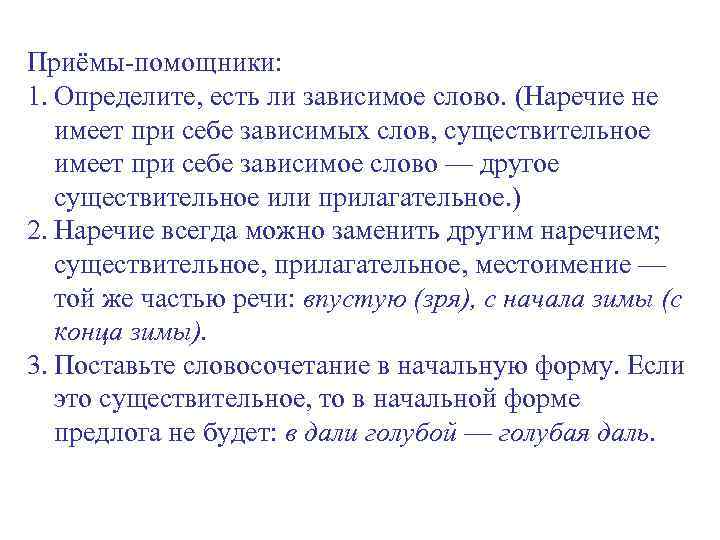 Приёмы-помощники:
1. Определите, есть ли зависимое слово. (Наречие не имеет при себе зависимых слов, существительное имеет при себе зависимое слово — другое существительное или прилагательное.)
2. Наречие всегда можно заменить другим наречием; существительное, прилагательное, местоимение — той же частью речи: впустую (зря), с начала зимы (с конца зимы).
3. Поставьте словосочетание в начальную форму. Если это существительное, то в начальной форме предлога не будет: в дали голубой — голубая даль.